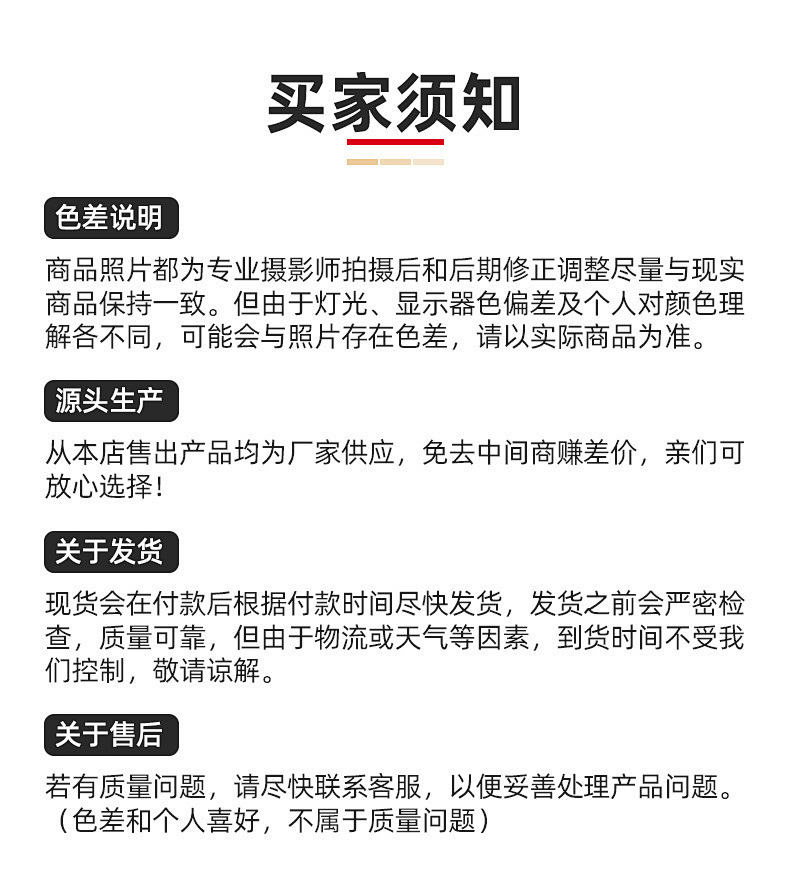 买家须知

色差说明

商品照片都为专业摄影师拍摄后和后期修正调整尽量与现实商品保持一致。但由于灯光、显示器色偏差及个人对颜色理解各不同，可能会与照片存在色差，请以实际商品为准。

源头生产

从本店售出产品均为厂家供应，免去中间商赚差价，亲们可放心选择！

关于发货

现货会在付款后根据付款时间尽快发货，发货之前会严密检查，质量可靠，但由于物流或天气等因素，到货时间不受我们控制，敬请谅解。

关于售后

若有质量问题，请尽快联系客服，以便妥善处理产品问题。（色差和个人喜好，不属于质量问题）